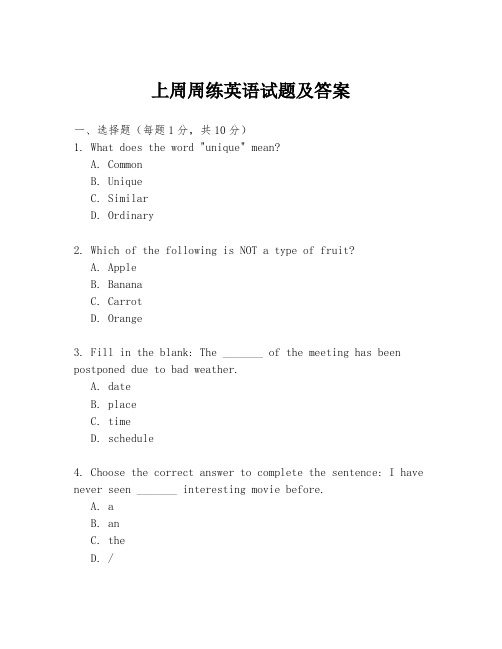 上周周练英语试题及答案

一、选择题（每题1分，共10分）

1. What does the word "unique" mean?
A. Common
B. Unique
C. Similar
D. Ordinary

2. Which of the following is NOT a type of fruit?
A. Apple
B. Banana
C. Carrot
D. Orange

3. Fill in the blank: The _______ of the meeting has been postponed due to bad weather.
A. date
B. place
C. time
D. schedule

4. Choose the correct answer to complete the sentence: I have never seen _______ interesting movie before.
A. a
B. an
C. the
D. /